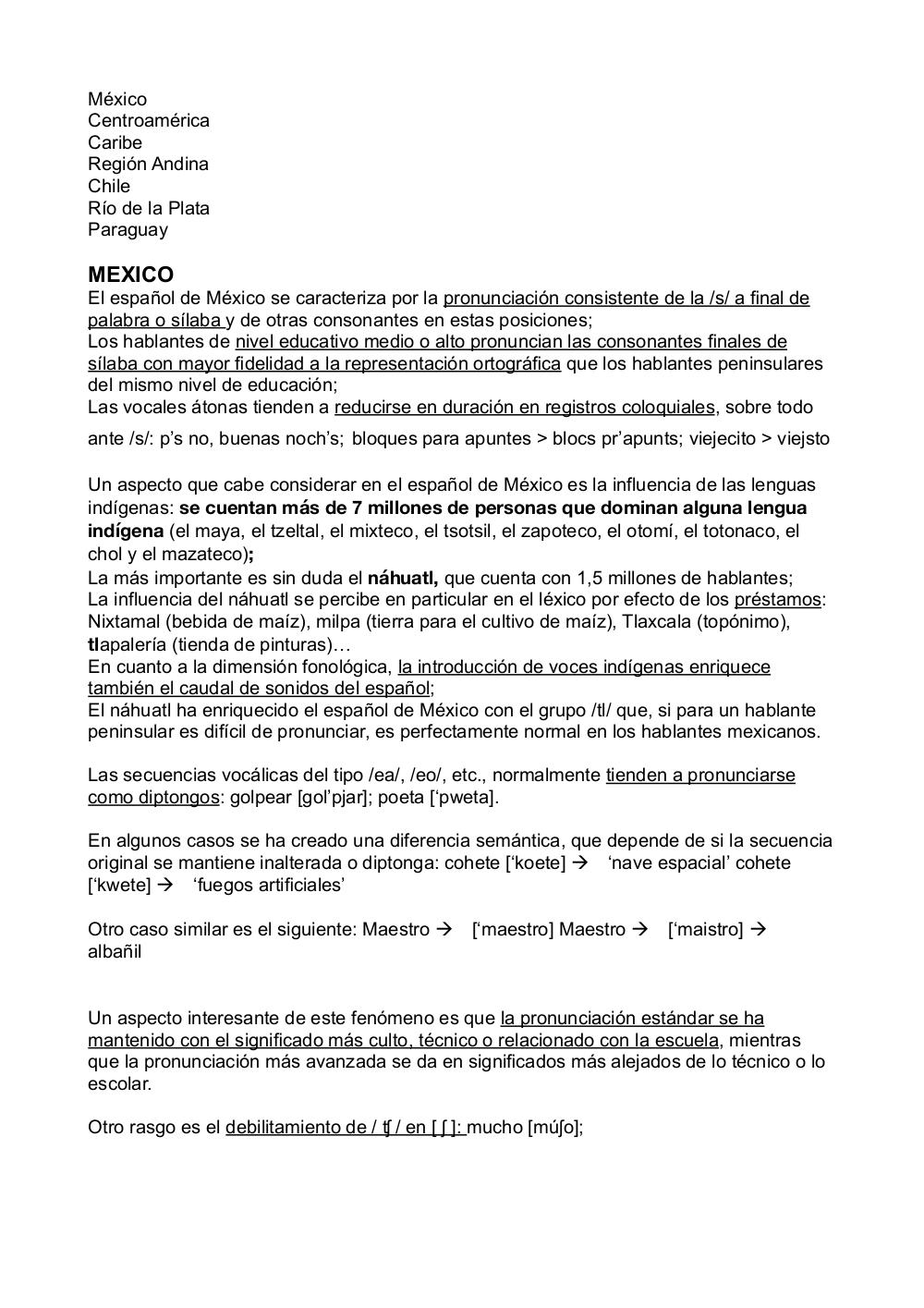 México
Centroamérica
Caribe
Región Andina
Chile
Río de la Plata
Paraguay

MEXICO
El español de México se caracteriza por la pronunciación consistente de la /s/ a final de palabra o sílaba y de otras consonantes en estas posiciones;
Los hablantes de nivel educativo medio o alto pronuncian las consonantes finales de sílaba con mayor fidelidad a la representación ortográfica que los hablantes peninsulares del mismo nivel de educación;
Las vocales átonas tienden a reducirse en duración en registros coloquiales, sobre todo ante /s/: p's no, buenas noch's; bloques para apuntes > blocs pr'apunts; viejecito > viejsto

Un aspecto que cabe considerar en el español de México es la influencia de las lenguas indígenas: se cuentan más de 7 millones de personas que dominan alguna lengua indígena (el maya, el tzeltal, el mixteco, el tsotsil, el zapoteco, el otomí, el totonaco, el chol y el mazateco);
La más importante es sin duda el náhuatl, que cuenta con 1,5 millones de hablantes;
La influencia del náhuatl se percibe en particular en el léxico por efecto de los préstamos: Nixtamal (bebida de maíz), milpa (tierra para el cultivo de maíz), Tlaxcala (topónimo), tlapalería (tienda de pinturas)…
En cuanto a la dimensión fonológica, la introducción de voces indígenas enriquece también el caudal de sonidos del español;
El náhuatl ha enriquecido el español de México con el grupo /tl/ que, si para un hablante peninsular es difícil de pronunciar, es perfectamente normal en los hablantes mexicanos.

Las secuencias vocálicas del tipo /ea/, /eo/, etc., normalmente tienden a pronunciarse como diptongos: golpear [gol'pjar]; poeta ['pweta].

En algunos casos se ha creado una diferencia semántica, que depende de si la secuencia original se mantiene inalterada o diptonga: cohete ['koete] → 'nave espacial' cohete ['kwete] → 'fuegos artificiales'

Otro caso similar es el siguiente: Maestro → ['maestro] Maestro → ['maistro] → albañil

Un aspecto interesante de este fenómeno es que la pronunciación estándar se ha mantenido con el significado más culto, técnico o relacionado con la escuela, mientras que la pronunciación más avanzada se da en significados más alejados de lo técnico o lo escolar.

Otro rasgo es el debilitamiento de / ʧ / en [ ʃ ]: mucho [múʃo];